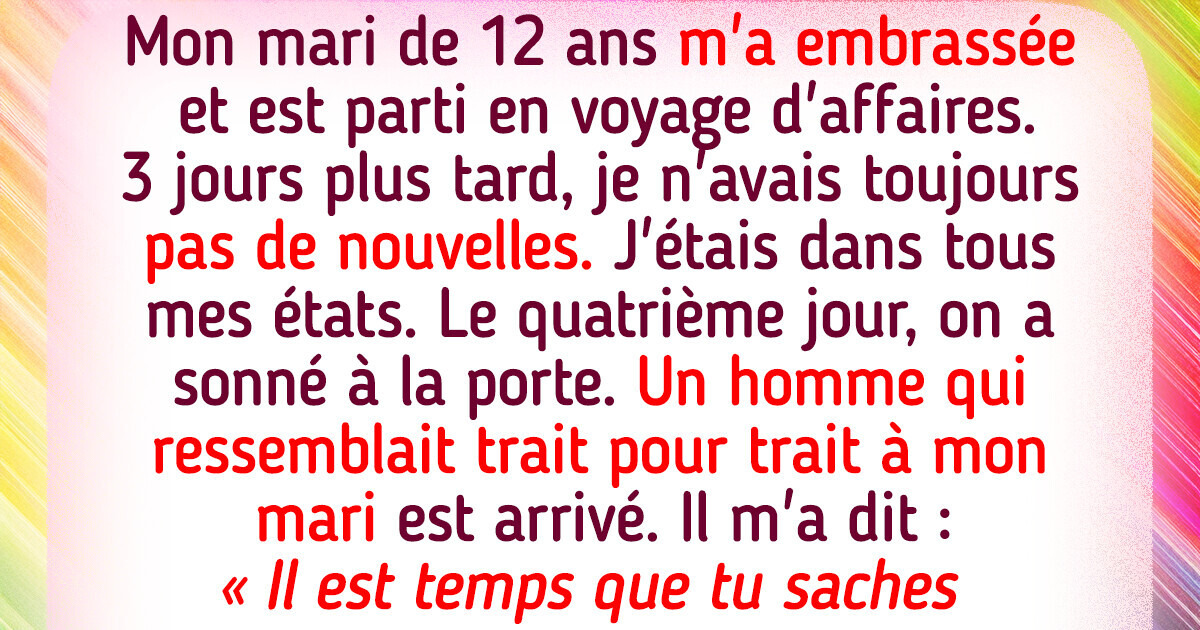 Mon mari de 12 ans m'a embrassée et est parti en voyage d'affaires. 3 jours plus tard, je n'avais toujours pas de nouvelles. J'étais dans tous mes états. Le quatrième jour, on a sonné à la porte. Un homme qui ressemblait trait pour trait à mon mari est arrivé. Il m'a dit : « Il est temps que tu saches